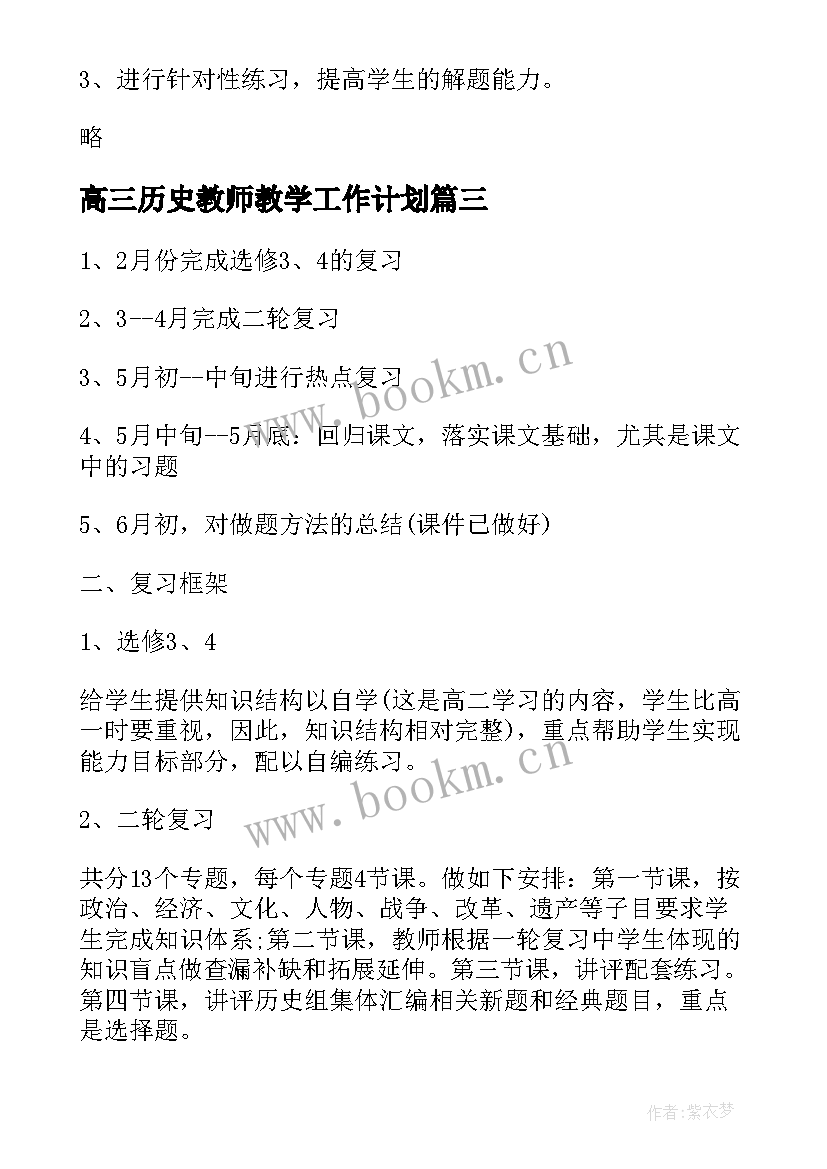 3、进行针对性练习，提高学生的解题能力。

略

高三历史教师教学工作计划篇三

1、2月份完成选修3、4的复习

2、3--4月完成二轮复习

3、5月初--中旬进行热点复习

4、5月中旬--5月底：回归课文，落实课文基础，尤其是课文中的习题

5、6月初，对做题方法的总结(课件已做好)

二、复习框架

1、选修3、4

给学生提供知识结构以自学(这是高二学习的内容，学生比高一时要重视，因此，知识结构相对完整)，重点帮助学生实现能力目标部分，配以自编练习。

2、二轮复习

共分13个专题，每个专题4节课。做如下安排：第一节课，按政治、经济、文化、人物、战争、改革、遗产等子目要求学生完成知识体系;第二节课，教师根据一轮复习中学生体现的知识盲点做查漏补缺和拓展延伸。第三节课，讲评配套练习。第四节课，讲评历史组集体汇编相关新题和经典题目，重点是选择题。

www.bookm.cn

www.bookm.cn

作者：紫衣梦